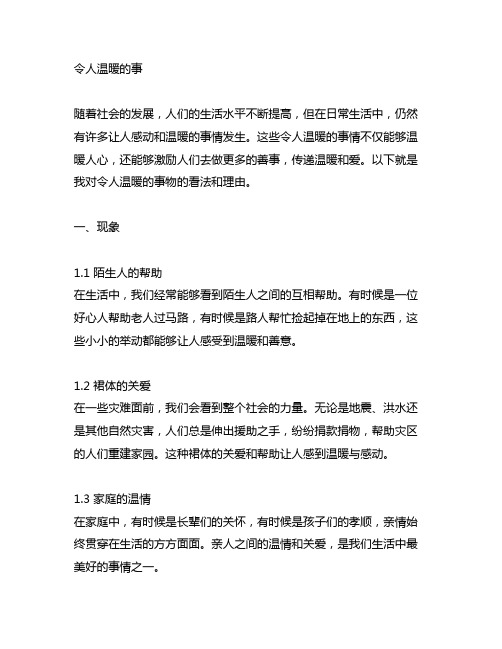 令人温暖的事

随着社会的发展，人们的生活水平不断提高，但在日常生活中，仍然有许多让人感动和温暖的事情发生。这些令人温暖的事情不仅能够温暖人心，还能够激励人们去做更多的善事，传递温暖和爱。以下就是我对令人温暖的事物的看法和理由。

一、现象

1.1 陌生人的帮助
在生活中，我们经常能够看到陌生人之间的互相帮助。有时候是一位好心人帮助老人过马路，有时候是路人帮忙捡起掉在地上的东西，这些小小的举动都能够让人感受到温暖和善意。

1.2 裙体的关爱
在一些灾难面前，我们会看到整个社会的力量。无论是地震、洪水还是其他自然灾害，人们总是伸出援助之手，纷纷捐款捐物，帮助灾区的人们重建家园。这种裙体的关爱和帮助让人感到温暖与感动。

1.3 家庭的温情
在家庭中，有时候是长辈们的关怀，有时候是孩子们的孝顺，亲情始终贯穿在生活的方方面面。亲人之间的温情和关爱，是我们生活中最美好的事情之一。